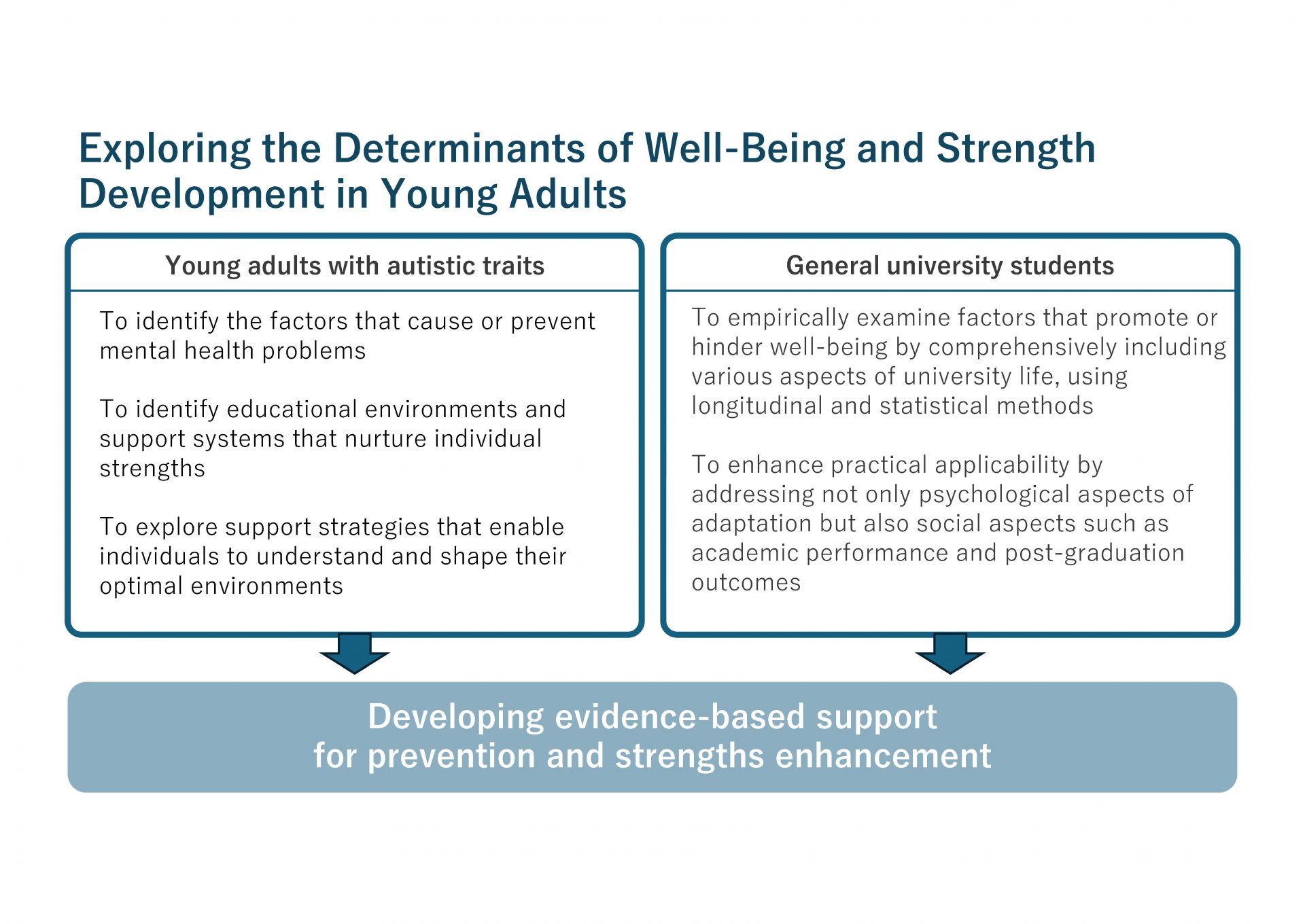 Exploring the Determinants of Well-Being and Strength Development in Young Adults

Young adults with autistic traits

To identify the factors that cause or prevent mental health problems

To identify educational environments and support systems that nurture individual strengths

To explore support strategies that enable individuals to understand and shape their optimal environments

General university students

To empirically examine factors that promote or hinder well-being by comprehensively including various aspects of university life, using longitudinal and statistical methods

To enhance practical applicability by addressing not only psychological aspects of adaptation but also social aspects such as academic performance and post-graduation outcomes

Developing evidence-based support for prevention and strengths enhancement